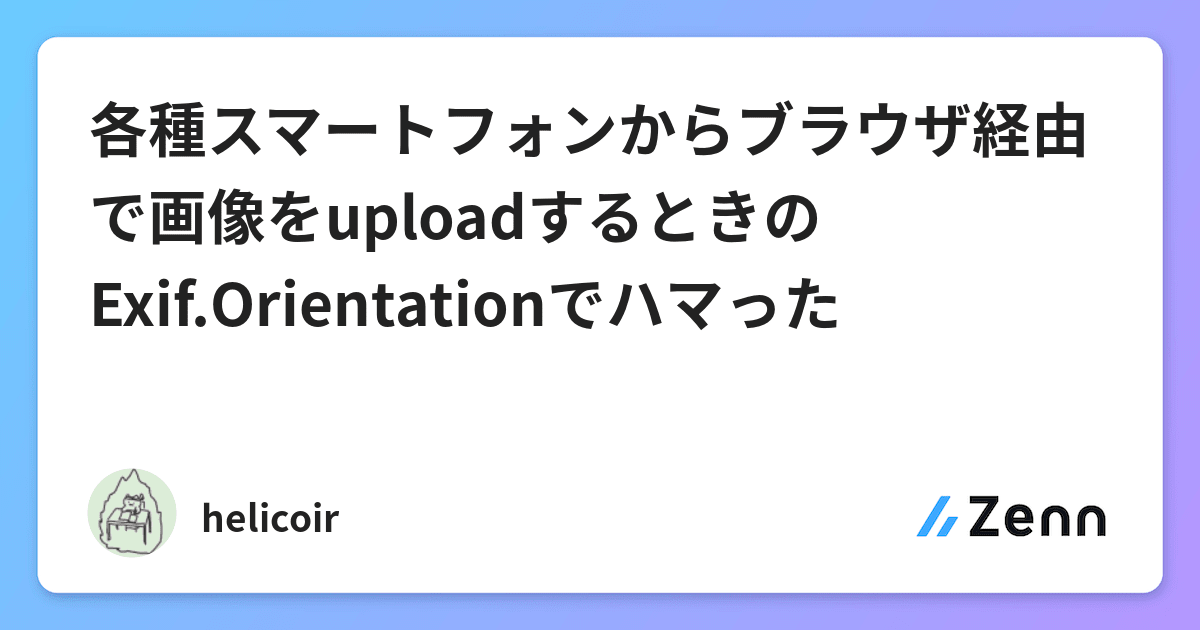 各種スマートフォンからブラウザ経由で画像をuploadするときのExif.Orientationでハマった

helicoir

Zenn